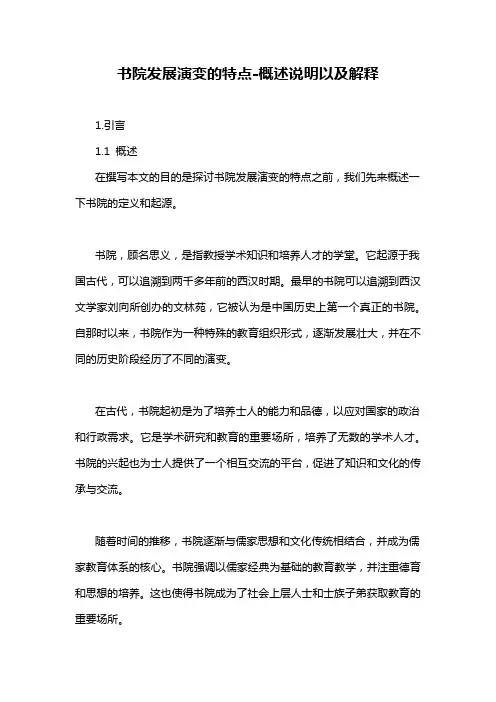 书院发展演变的特点-概述说明以及解释

1.引言

1.1 概述

在撰写本文的目的是探讨书院发展演变的特点之前，我们先来概述一下书院的定义和起源。

书院，顾名思义，是指教授学术知识和培养人才的学堂。它起源于我国古代，可以追溯到两千多年前的西汉时期。最早的书院可以追溯到西汉文学家刘向所创办的文林苑，它被认为是中国历史上第一个真正的书院。自那时以来，书院作为一种特殊的教育组织形式，逐渐发展壮大，并在不同的历史阶段经历了不同的演变。

在古代，书院起初是为了培养士人的能力和品德，以应对国家的政治和行政需求。它是学术研究和教育的重要场所，培养了无数的学术人才。书院的兴起也为士人提供了一个相互交流的平台，促进了知识和文化的传承与交流。

随着时间的推移，书院逐渐与儒家思想和文化传统相结合，并成为儒家教育体系的核心。书院强调以儒家经典为基础的教育教学，并注重德育和思想的培养。这也使得书院成为了社会上层人士和士族子弟获取教育的重要场所。